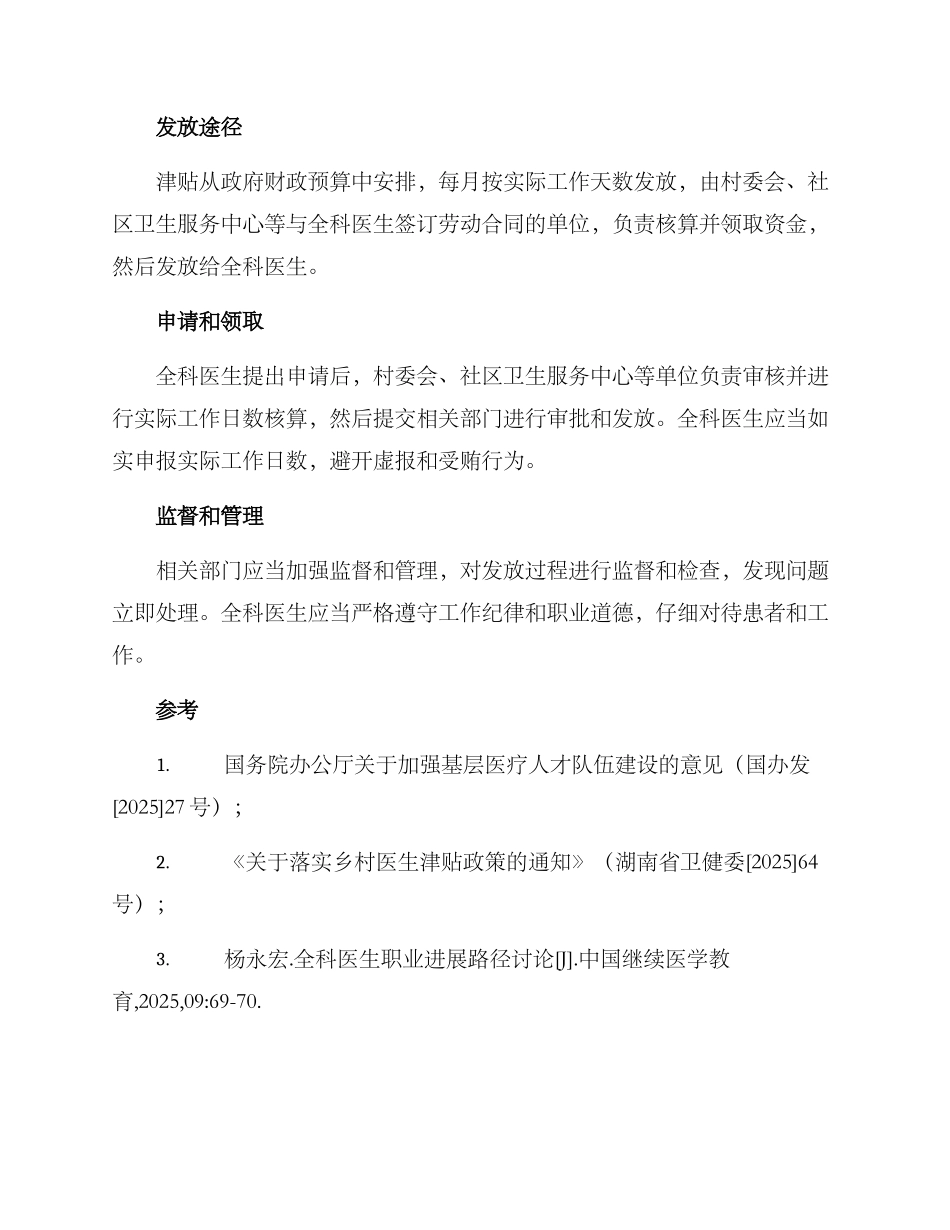 发放途径

津贴从政府财政预算中安排，每月按实际工作天数发放，由村委会、社区卫生服务中心等与全科医生签订劳动合同的单位，负责核算并领取资金，然后发放给全科医生。

申请和领取

全科医生提出申请后，村委会、社区卫生服务中心等单位负责审核并进行实际工作日数核算，然后提交相关部门进行审批和发放。全科医生应当如实申报实际工作日数，避开虚报和受贿行为。

监督和管理

相关部门应当加强监督和管理，对发放过程进行监督和检查，发现问题立即处理。全科医生应当严格遵守工作纪律和职业道德，仔细对待患者和工作。

参考

1. 国务院办公厅关于加强基层医疗人才队伍建设的意见（国办发[2025]27 号）；

2. 《关于落实乡村医生津贴政策的通知》（湖南省卫健委[2025]64 号）；

3. 杨永宏.全科医生职业进展路径讨论[J].中国继续医学教育,2025,09:69-70.